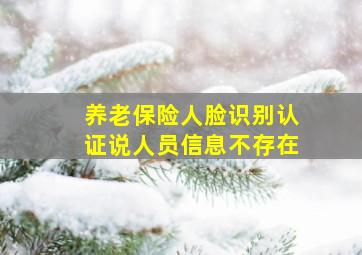 养老保险人脸识别认证说人员信息不存在